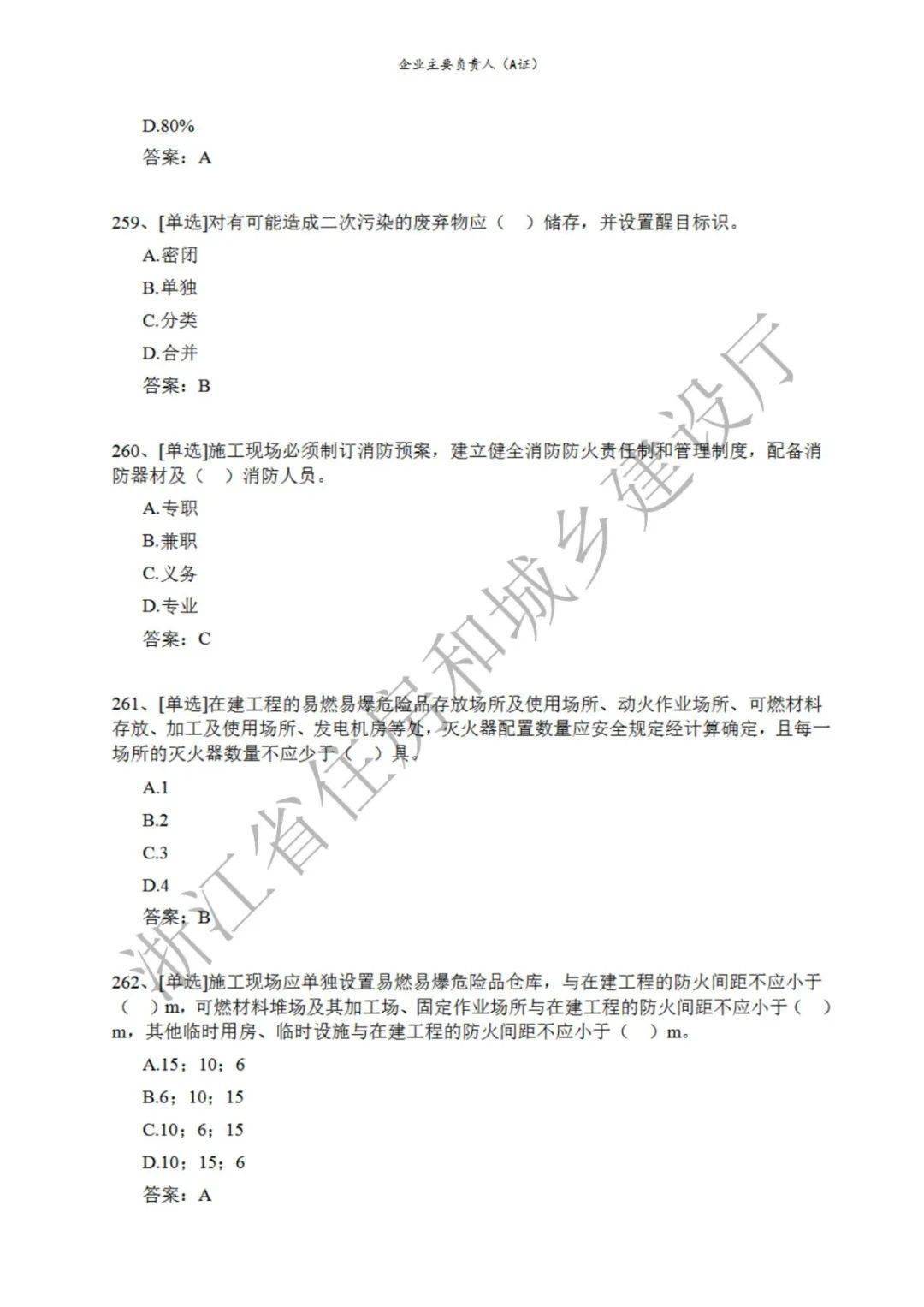 企业主要负责人（A证）

D.80%

答案：A

259、[单选]对有可能造成二次污染的废弃物应（　）储存，并设置醒目标识。

A.密闭

B.单独

C.分类

D.合并

答案：B

260、[单选]施工现场必须制订消防预案，建立健全消防防火责任制和管理制度，配备消防器材及（　）消防人员。

A.专职

B.兼职

C.义务

D.专业

答案：C

261、[单选]在建工程的易燃易爆危险品存放场所及使用场所、动火作业场所、可燃材料存放、加工及使用场所、发电机房等处，灭火器配置数量应安全规定经计算确定，且每一场所的灭火器数量不应少于（　）具。

A.1

B.2

C.3

D.4

答案：B

262、[单选]施工现场应单独设置易燃易爆危险品仓库，与在建工程的防火间距不应小于（　）m，可燃材料堆场及其加工场、固定作业场所与在建工程的防火间距不应小于（　）m，其他临时用房、临时设施与在建工程的防火间距不应小于（　）m。

A.15；10；6

B.6；10；15

C.10；6；15

D.10；15；6

答案：A

浙江省住房和城乡建设厅